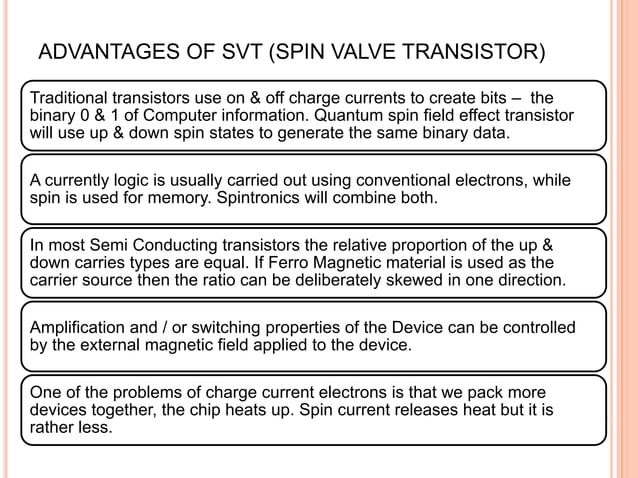 ADVANTAGES OF SVT (SPIN VALVE TRANSISTOR)

Traditional transistors use on & off charge currents to create bits – the binary 0 & 1 of Computer information. Quantum spin field effect transistor will use up & down spin states to generate the same binary data.

A currently logic is usually carried out using conventional electrons, while spin is used for memory. Spintronics will combine both.

In most Semi Conducting transistors the relative proportion of the up & down carries types are equal. If Ferro Magnetic material is used as the carrier source then the ratio can be deliberately skewed in one direction.

Amplification and / or switching properties of the Device can be controlled by the external magnetic field applied to the device.

One of the problems of charge current electrons is that we pack more devices together, the chip heats up. Spin current releases heat but it is rather less.